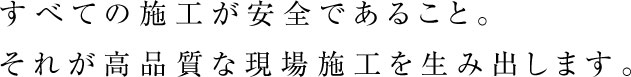 すべての施工が安全であること。
それが高品質な現場施工を生み出します。